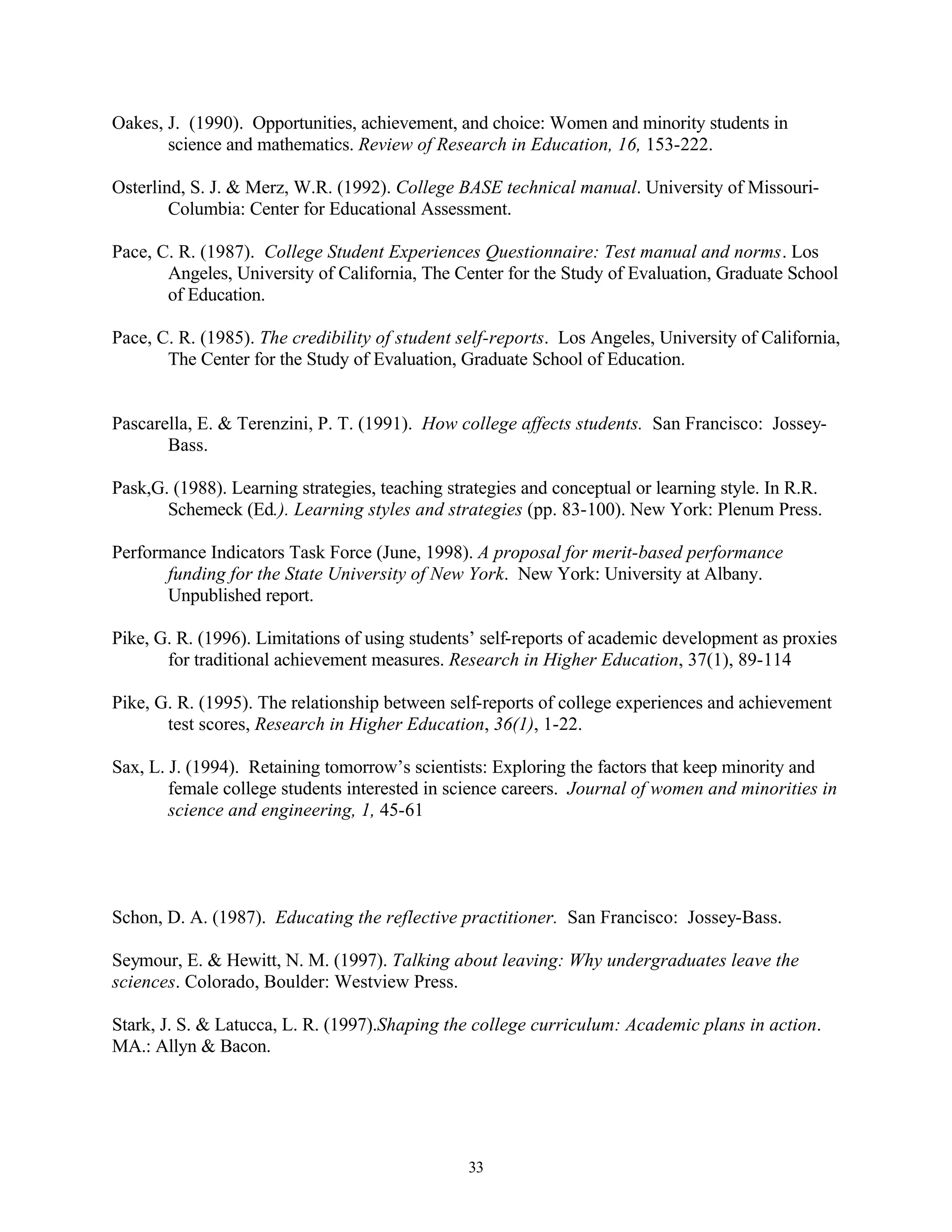 Oakes, J. (1990). Opportunities, achievement, and choice: Women and minority students in science and mathematics. Review of Research in Education, 16, 153-222.

Osterlind, S. J. & Merz, W.R. (1992). College BASE technical manual. University of Missouri-Columbia: Center for Educational Assessment.

Pace, C. R. (1987). College Student Experiences Questionnaire: Test manual and norms. Los Angeles, University of California, The Center for the Study of Evaluation, Graduate School of Education.

Pace, C. R. (1985). The credibility of student self-reports. Los Angeles, University of California, The Center for the Study of Evaluation, Graduate School of Education.

Pascarella, E. & Terenzini, P. T. (1991). How college affects students. San Francisco: Jossey-Bass.

Pask,G. (1988). Learning strategies, teaching strategies and conceptual or learning style. In R.R. Schemeck (Ed.). Learning styles and strategies (pp. 83-100). New York: Plenum Press.

Performance Indicators Task Force (June, 1998). A proposal for merit-based performance funding for the State University of New York. New York: University at Albany. Unpublished report.

Pike, G. R. (1996). Limitations of using students' self-reports of academic development as proxies for traditional achievement measures. Research in Higher Education, 37(1), 89-114

Pike, G. R. (1995). The relationship between self-reports of college experiences and achievement test scores, Research in Higher Education, 36(1), 1-22.

Sax, L. J. (1994). Retaining tomorrow's scientists: Exploring the factors that keep minority and female college students interested in science careers. Journal of women and minorities in science and engineering, 1, 45-61

Schon, D. A. (1987). Educating the reflective practitioner. San Francisco: Jossey-Bass.

Seymour, E. & Hewitt, N. M. (1997). Talking about leaving: Why undergraduates leave the sciences. Colorado, Boulder: Westview Press.

Stark, J. S. & Latucca, L. R. (1997).Shaping the college curriculum: Academic plans in action. MA.: Allyn & Bacon.

33